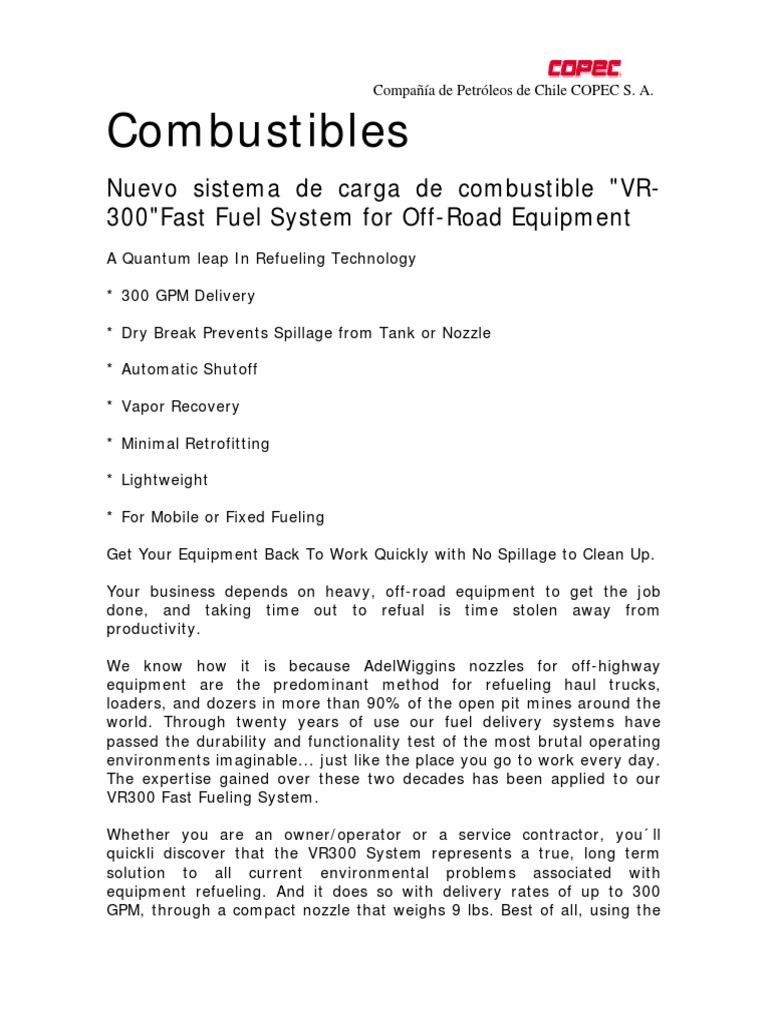 COPEC

Compañía de Petróleos de Chile COPEC S. A.

Combustibles

Nuevo sistema de carga de combustible "VR-300"Fast Fuel System for Off-Road Equipment

A Quantum leap In Refueling Technology

* 300 GPM Delivery

* Dry Break Prevents Spillage from Tank or Nozzle

* Automatic Shutoff

* Vapor Recovery

* Minimal Retrofitting

* Lightweight

* For Mobile or Fixed Fueling

Get Your Equipment Back To Work Quickly with No Spillage to Clean Up.

Your business depends on heavy, off-road equipment to get the job done, and taking time out to refual is time stolen away from productivity.

We know how it is because AdelWiggins nozzles for off-highway equipment are the predominant method for refueling haul trucks, loaders, and dozers in more than 90% of the open pit mines around the world. Through twenty years of use our fuel delivery systems have passed the durability and functionality test of the most brutal operating environments imaginable... just like the place you go to work every day. The expertise gained over these two decades has been applied to our VR300 Fast Fueling System.

Whether you are an owner/operator or a service contractor, you´ll quickli discover that the VR300 System represents a true, long term solution to all current environmental problems associated with equipment refueling. And it does so with delivery rates of up to 300 GPM, through a compact nozzle that weighs 9 lbs. Best of all, using the